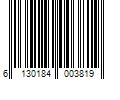 6 130184 003819